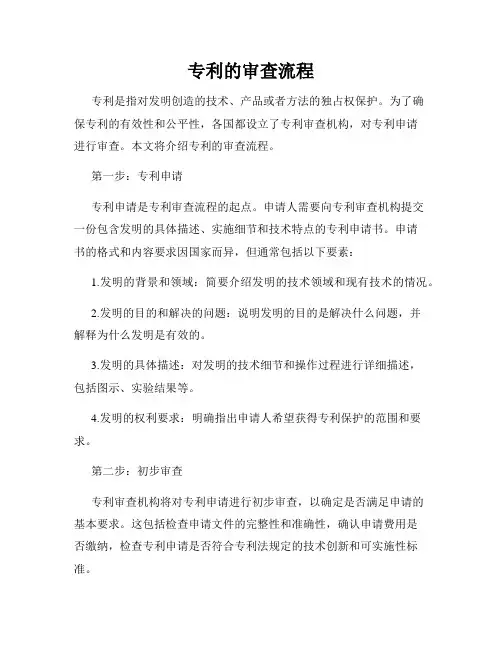 专利的审查流程

专利是指对发明创造的技术、产品或者方法的独占权保护。为了确保专利的有效性和公平性，各国都设立了专利审查机构，对专利申请进行审查。本文将介绍专利的审查流程。

第一步：专利申请

专利申请是专利审查流程的起点。申请人需要向专利审查机构提交一份包含发明的具体描述、实施细节和技术特点的专利申请书。申请书的格式和内容要求因国家而异，但通常包括以下要素：

1.发明的背景和领域：简要介绍发明的技术领域和现有技术的情况。

2.发明的目的和解决的问题：说明发明的目的是解决什么问题，并解释为什么发明是有效的。

3.发明的具体描述：对发明的技术细节和操作过程进行详细描述，包括图示、实验结果等。

4.发明的权利要求：明确指出申请人希望获得专利保护的范围和要求。

第二步：初步审查

专利审查机构将对专利申请进行初步审查，以确定是否满足申请的基本要求。这包括检查申请文件的完整性和准确性，确认申请费用是否缴纳，检查专利申请是否符合专利法规定的技术创新和可实施性标准。